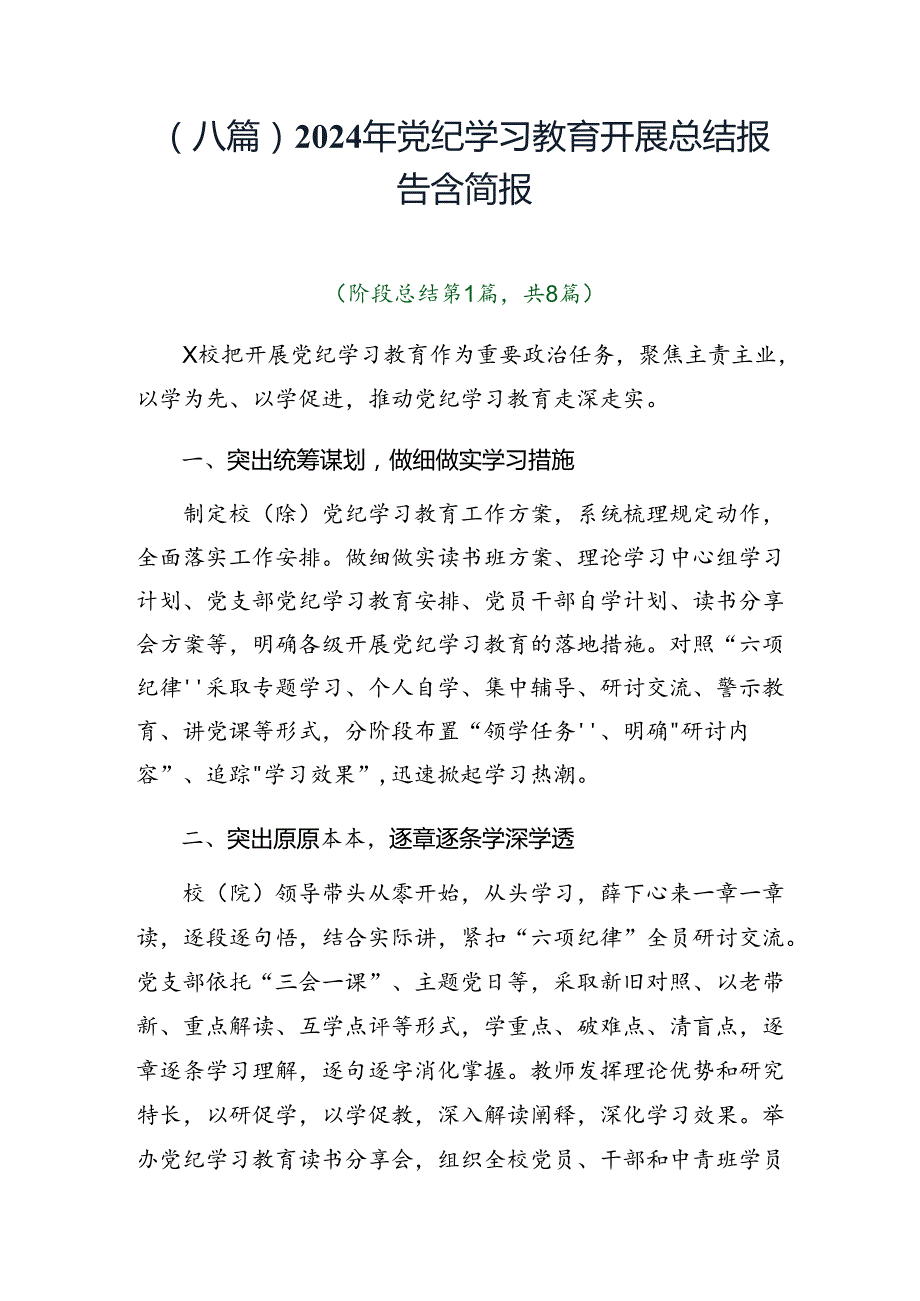 （八篇）2024年党纪学习教育开展总结报告含简报

（阶段总结第1篇，共8篇）

X校把开展党纪学习教育作为重要政治任务，聚焦主责主业，以学为先、以学促进，推动党纪学习教育走深走实。

一、突出统筹谋划，做细做实学习措施

制定校（除）党纪学习教育工作方案，系统梳理规定动作，全面落实工作安排。做细做实读书班方案、理论学习中心组学习计划、党支部党纪学习教育安排、党员干部自学计划、读书分享会方案等，明确各级开展党纪学习教育的落地措施。对照“六项纪律''采取专题学习、个人自学、集中辅导、研讨交流、警示教育、讲党课等形式，分阶段布置“领学任务''、明确"研讨内容”、追踪"学习效果”，迅速掀起学习热潮。

二、突出原原本本，逐章逐条学深学透

校（院）领导带头从零开始，从头学习，薛下心来一章一章读，逐段逐句悟，结合实际讲，紧扣“六项纪律”全员研讨交流。党支部依托“三会一课”、主题党日等，采取新旧对照、以老带新、重点解读、互学点评等形式，学重点、破难点、清盲点，逐章逐条学习理解，逐句逐字消化掌握。教师发挥理论优势和研究特长，以研促学，以学促教，深入解读阐释，深化学习效果。举办党纪学习教育读书分享会，组织全校党员、干部和中青班学员